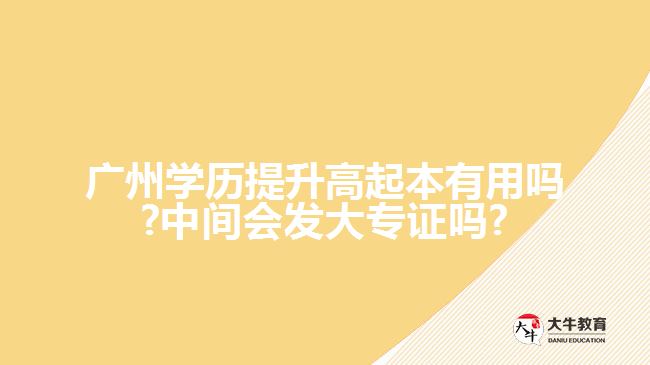 广州学历提升高起本有用吗?中间会发大专证吗?

大牛
大牛教育
DANIU EDUCATION